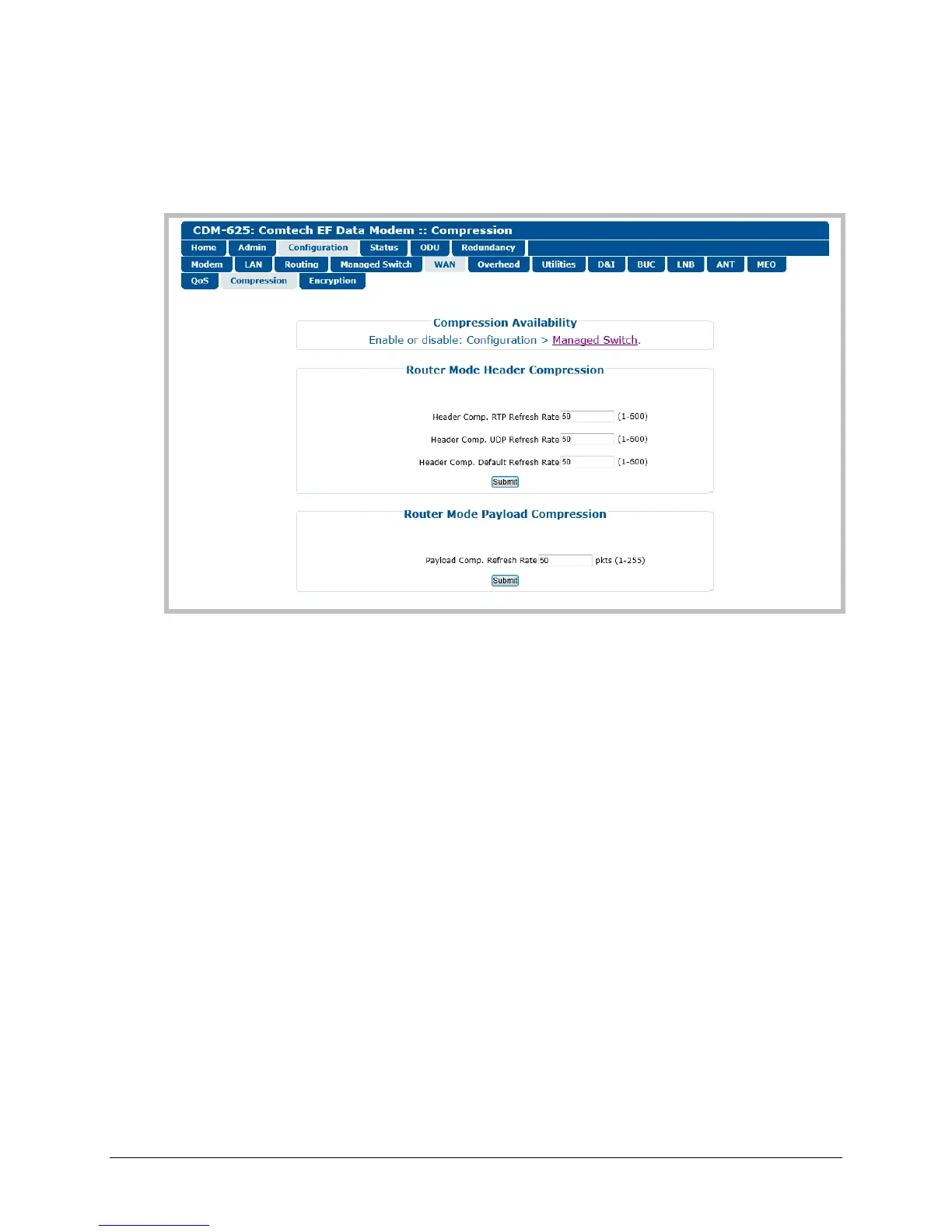 CDM-625: Comtech EF Data Modem :: Compression

Home Admin Configuration Status ODU Redundancy

Modem LAN Routing Managed Switch WAN Overhead Utilities D&I BUC LNB ANT MEO

QoS Compression Encryption

Compression Availability

Enable or disable: Configuration > Managed Switch.

Router Mode Header Compression

Header Comp. RTP Refresh Rate 50 (1-600)

Header Comp. UDP Refresh Rate 50 (1-600)

Header Comp. Default Refresh Rate 50 (1-600)

Submit

Router Mode Payload Compression

Payload Comp. Refresh Rate 50 pkts (1-255)

Submit